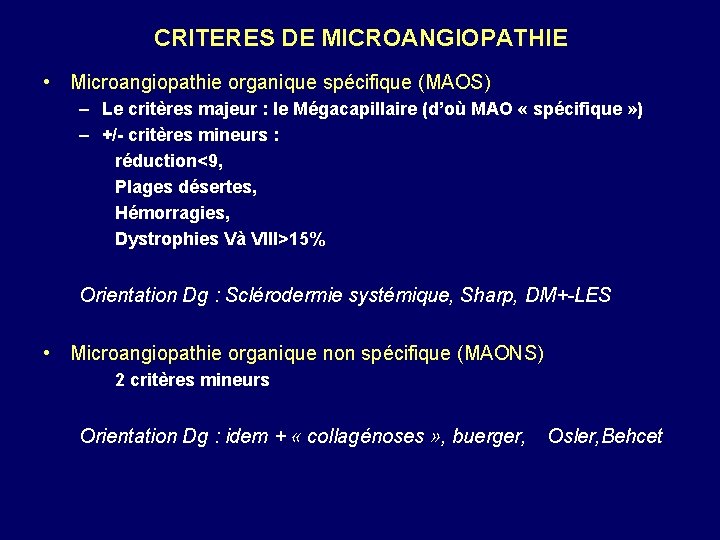 CRITERES DE MICROANGIOPATHIE

• Microangiopathie organique spécifique (MAOS)
– Le critères majeur : le Mégacapillaire (d'où MAO « spécifique »)
– +/- critères mineurs :
réduction<9,
Plages désertes,
Hémorragies,
Dystrophies Và VIII>15%

Orientation Dg : Sclérodermie systémique, Sharp, DM+-LES

• Microangiopathie organique non spécifique (MAONS)
2 critères mineurs

Orientation Dg : idem + « collagénoses », buerger, Osler,Behcet